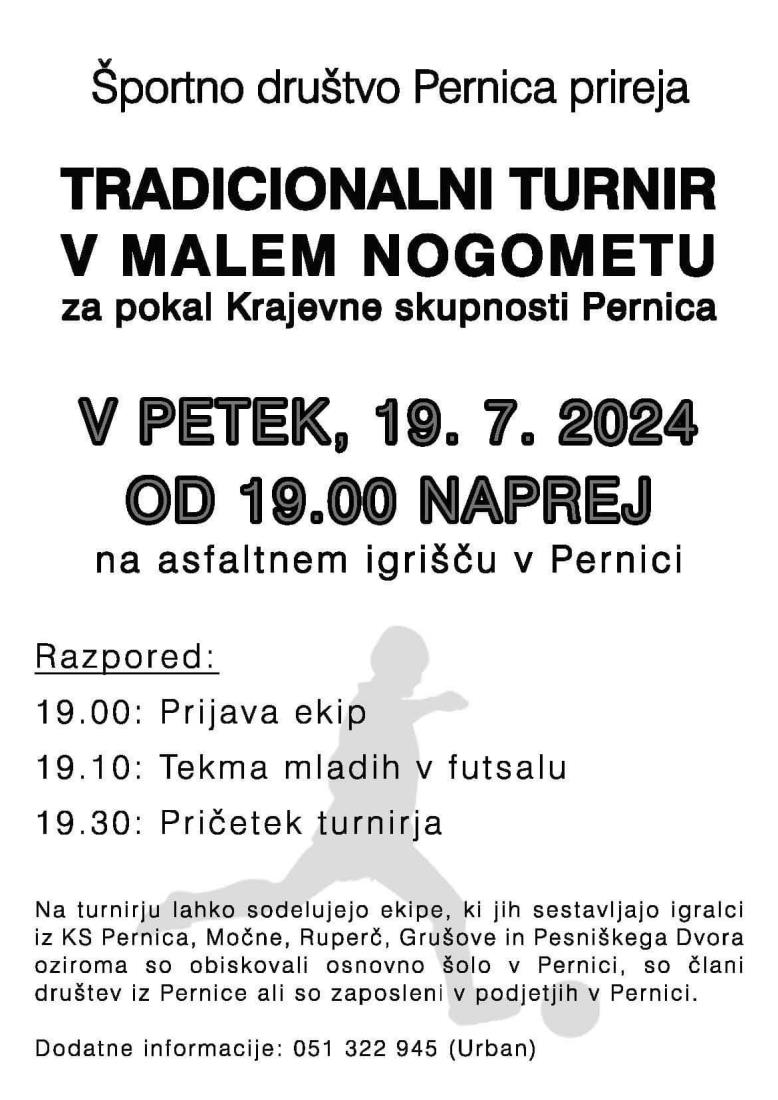 Športno društvo Pernica prireja

TRADICIONALNI TURNIR V MALEM NOGOMETU
za pokal Krajevne skupnosti Pernica

V PETEK, 19. 7. 2024
OD 19.00 NAPREJ
na asfaltnem igrišču v Pernici

Razpored:
19.00: Prijava ekip
19.10: Tekma mladih v futsalu
19.30: Pričetek turnirja

Na turnirju lahko sodelujejo ekipe, ki jih sestavljajo igralci iz KS Pernica, Močne, Ruperč, Grušove in Pesniškega Dvora oziroma so obiskovali osnovno šolo v Pernici, so člani društev iz Pernice ali so zaposleni v podjetjih v Pernici.

Dodatne informacije: 051 322 945 (Urban)